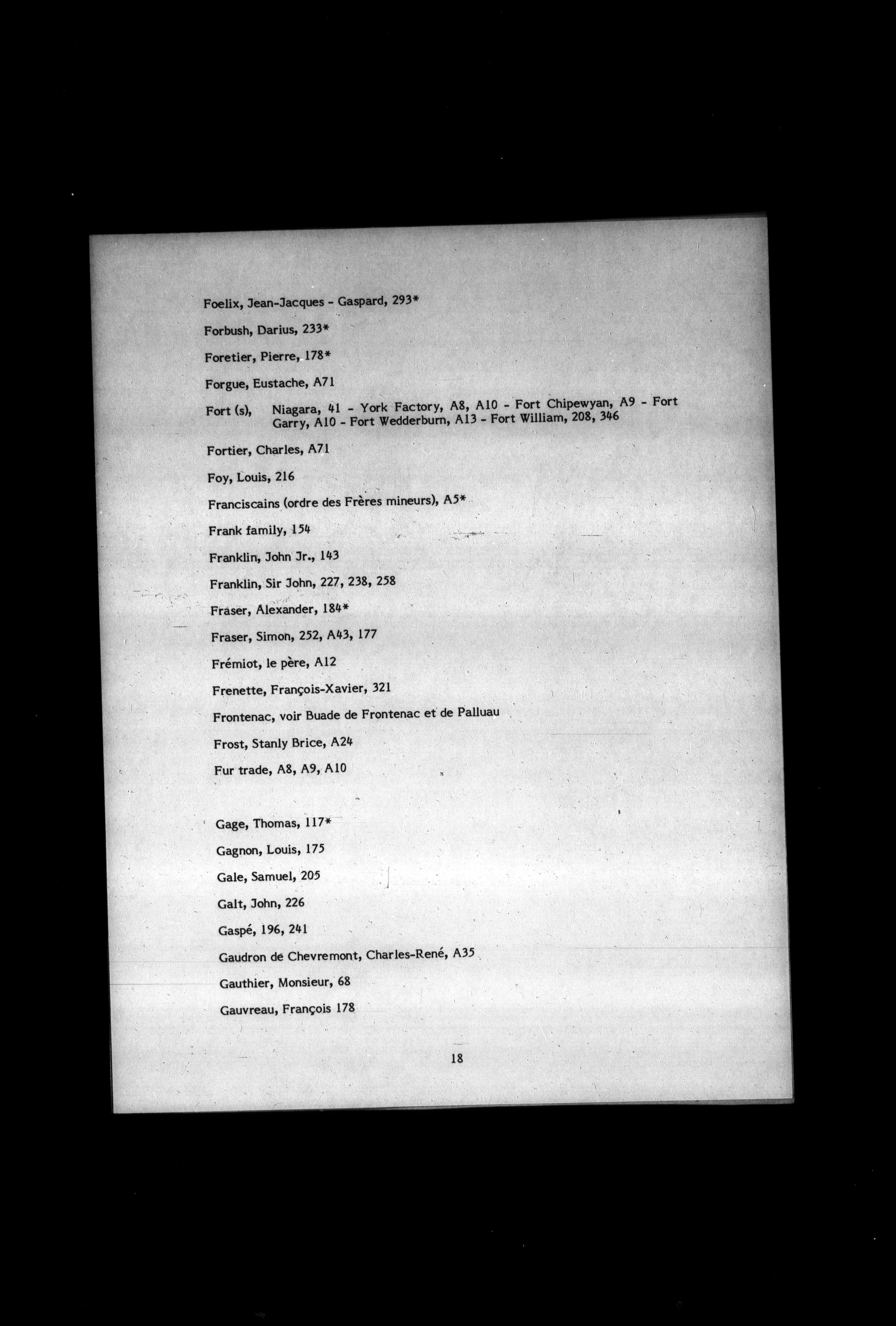 Foelix, Jean-Jacques - Gaspard, 293*

Forbush, Darius, 233*

Foretier, Pierre, 178*

Forgue, Eustache, A71

Fort (s), Niagara, 41 - York Factory, A8, A10 - Fort Chipewyan, A9 - Fort Garry, A10 - Fort Wedderburn, A13 - Fort William, 208, 346

Fortier, Charles, A71

Foy, Louis, 216

Franciscains (ordre des Frères mineurs), A5*

Frank family, 154

Franklin, John Jr., 143

Franklin, Sir John, 227, 238, 258

Fraser, Alexander, 184*

Fraser, Simon, 252, A43, 177

Frémiot, le père, A12

Frenette, François-Xavier, 321

Frontenac, voir Buade de Frontenac et de Palluau

Frost, Stanly Brice, A24

Fur trade, A8, A9, A10

Gage, Thomas, 117*

Gagnon, Louis, 175

Gale, Samuel, 205

Galt, John, 226

Gaspé, 196, 241

Gaudron de Chevremont, Charles-René, A35

Gauthier, Monsieur, 68

Gauvreau, François 178

18